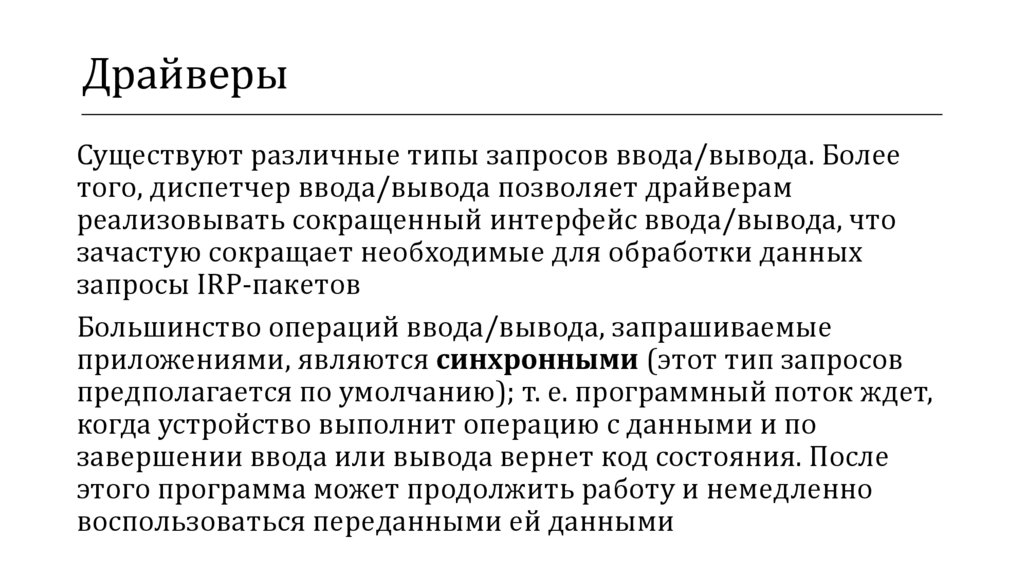 Драйверы

Существуют различные типы запросов ввода/вывода. Более того, диспетчер ввода/вывода позволяет драйверам реализовывать сокращенный интерфейс ввода/вывода, что зачастую сокращает необходимые для обработки данных запросы IRP-пакетов

Большинство операций ввода/вывода, запрашиваемые приложениями, являются синхронными (этот тип запросов предполагается по умолчанию); т. е. программный поток ждет, когда устройство выполнит операцию с данными и по завершении ввода или вывода вернет код состояния. После этого программа может продолжить работу и немедленно воспользоваться переданными ей данными